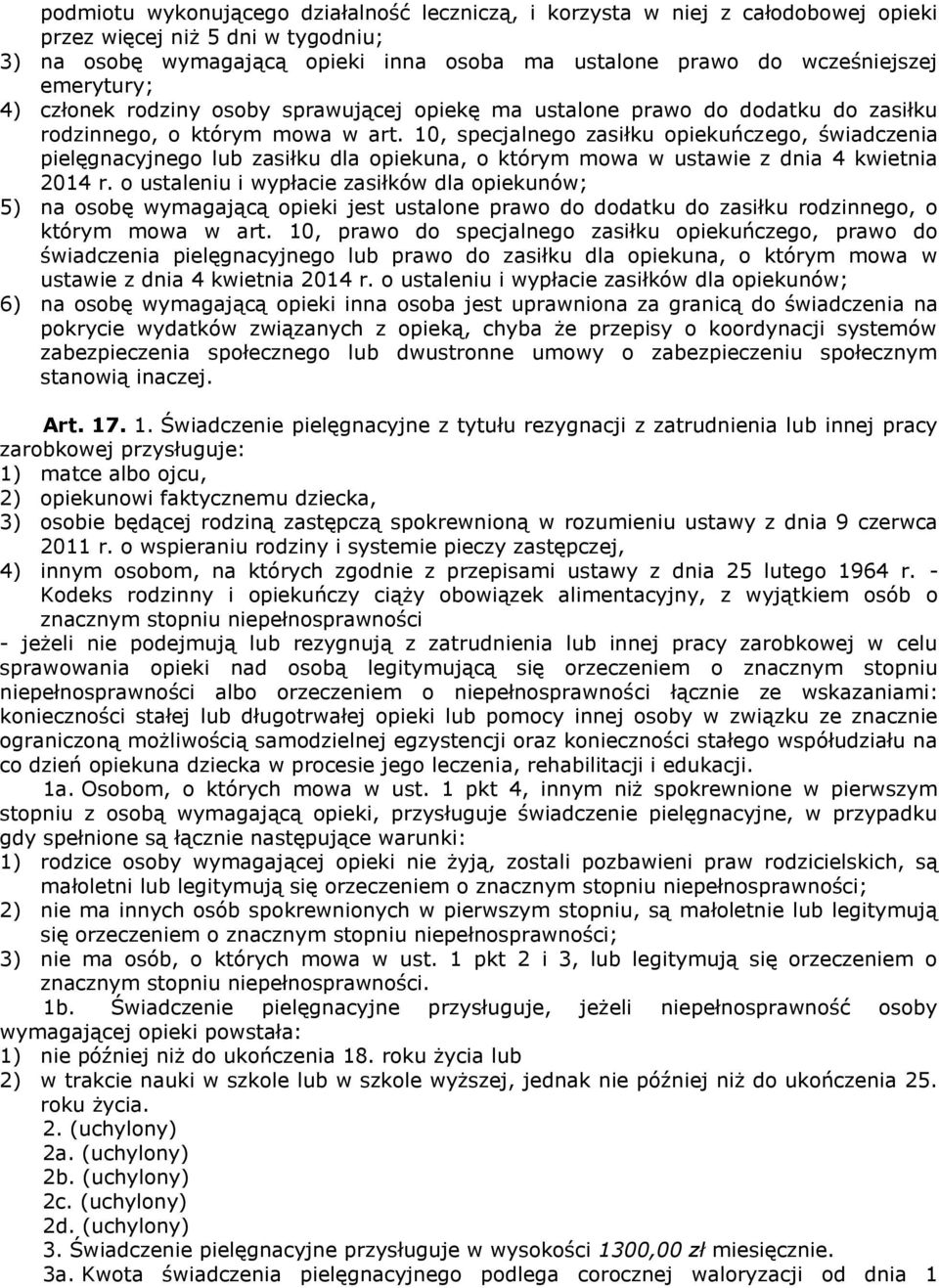 podmiotu wykonującego działalność leczniczą, i korzysta w niej z całodobowej opieki przez więcej niż 5 dni w tygodniu;
3) na osobę wymagającą opieki inna osoba ma ustalone prawo do wcześniejszej emerytury;
4) członek rodziny osoby sprawującej opiekę ma ustalone prawo do dodatku do zasiłku rodzinnego, o którym mowa w art. 10, specjalnego zasiłku opiekuńczego, świadczenia pielęgnacyjnego lub zasiłku dla opiekuna, o którym mowa w ustawie z dnia 4 kwietnia 2014 r. o ustaleniu i wypłacie zasiłków dla opiekunów;
5) na osobę wymagającą opieki jest ustalone prawo do dodatku do zasiłku rodzinnego, o którym mowa w art. 10, prawo do specjalnego zasiłku opiekuńczego, prawo do świadczenia pielęgnacyjnego lub prawo do zasiłku dla opiekuna, o którym mowa w ustawie z dnia 4 kwietnia 2014 r. o ustaleniu i wypłacie zasiłków dla opiekunów;
6) na osobę wymagającą opieki inna osoba jest uprawniona za granicą do świadczenia na pokrycie wydatków związanych z opieką, chyba że przepisy o koordynacji systemów zabezpieczenia społecznego lub dwustronne umowy o zabezpieczeniu społecznym stanowią inaczej.

Art. 17. 1. Świadczenie pielęgnacyjne z tytułu rezygnacji z zatrudnienia lub innej pracy zarobkowej przysługuje:
1) matce albo ojcu,
2) opiekunowi faktycznemu dziecka,
3) osobie będącej rodziną zastępczą spokrewnioną w rozumieniu ustawy z dnia 9 czerwca 2011 r. o wspieraniu rodziny i systemie pieczy zastępczej,
4) innym osobom, na których zgodnie z przepisami ustawy z dnia 25 lutego 1964 r. - Kodeks rodzinny i opiekuńczy ciąży obowiązek alimentacyjny, z wyjątkiem osób o znacznym stopniu niepełnosprawności
- jeżeli nie podejmują lub rezygnują z zatrudnienia lub innej pracy zarobkowej w celu sprawowania opieki nad osobą legitymującą się orzeczeniem o znacznym stopniu niepełnosprawności albo orzeczeniem o niepełnosprawności łącznie ze wskazaniami: konieczności stałej lub długotrwałej opieki lub pomocy innej osoby w związku ze znacznie ograniczoną możliwością samodzielnej egzystencji oraz konieczności stałego współudziału na co dzień opiekuna dziecka w procesie jego leczenia, rehabilitacji i edukacji.
1a. Osobom, o których mowa w ust. 1 pkt 4, innym niż spokrewnione w pierwszym stopniu z osobą wymagającą opieki, przysługuje świadczenie pielęgnacyjne, w przypadku gdy spełnione są łącznie następujące warunki:
1) rodzice osoby wymagającej opieki nie żyją, zostali pozbawieni praw rodzicielskich, są małoletni lub legitymują się orzeczeniem o znacznym stopniu niepełnosprawności;
2) nie ma innych osób spokrewnionych w pierwszym stopniu, są małoletnie lub legitymują się orzeczeniem o znacznym stopniu niepełnosprawności;
3) nie ma osób, o których mowa w ust. 1 pkt 2 i 3, lub legitymują się orzeczeniem o znacznym stopniu niepełnosprawności.
1b. Świadczenie pielęgnacyjne przysługuje, jeżeli niepełnosprawność osoby wymagającej opieki powstała:
1) nie później niż do ukończenia 18. roku życia lub
2) w trakcie nauki w szkole lub w szkole wyższej, jednak nie później niż do ukończenia 25. roku życia.
2. (uchylony)
2a. (uchylony)
2b. (uchylony)
2c. (uchylony)
2d. (uchylony)
3. Świadczenie pielęgnacyjne przysługuje w wysokości 1300,00 zł miesięcznie.
3a. Kwota świadczenia pielęgnacyjnego podlega corocznej waloryzacji od dnia 1